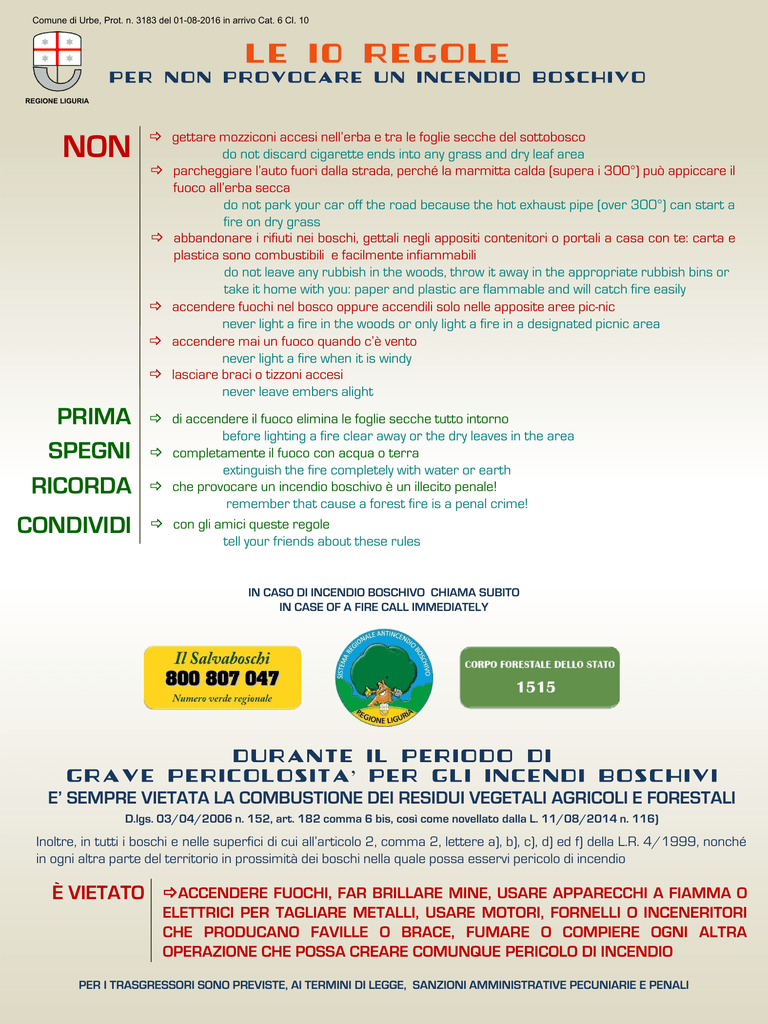 Comune di Urbe, Prot. n. 3183 del 01-08-2016 in arrivo Cat. 6 Cl. 10

REGIONE LIGURIA

LE 10 REGOLE

PER NON PROVOCARE UN INCENDIO BOSCHIVO

NON

⇨ gettare mozziconi accesi nell'erba e tra le foglie secche del sottobosco
do not discard cigarette ends into any grass and dry leaf area

⇨ parcheggiare l'auto fuori dalla strada, perché la marmitta calda (supera i 300°) può appiccare il fuoco all'erba secca
do not park your car off the road because the hot exhaust pipe (over 300°) can start a fire on dry grass

⇨ abbandonare i rifiuti nei boschi, gettali negli appositi contenitori o portali a casa con te: carta e plastica sono combustibili e facilmente infiammabili
do not leave any rubbish in the woods, throw it away in the appropriate rubbish bins or take it home with you: paper and plastic are flammable and will catch fire easily

⇨ accendere fuochi nel bosco oppure accendili solo nelle apposite aree pic-nic
never light a fire in the woods or only light a fire in a designated picnic area

⇨ accendere mai un fuoco quando c'è vento
never light a fire when it is windy

⇨ lasciare braci o tizzoni accesi
never leave embers alight

PRIMA ⇨ di accendere il fuoco elimina le foglie secche tutto intorno
before lighting a fire clear away or the dry leaves in the area

SPEGNI ⇨ completamente il fuoco con acqua o terra
extinguish the fire completely with water or earth

RICORDA ⇨ che provocare un incendio boschivo è un illecito penale!
remember that cause a forest fire is a penal crime!

CONDIVIDI ⇨ con gli amici queste regole
tell your friends about these rules

IN CASO DI INCENDIO BOSCHIVO CHIAMA SUBITO
IN CASE OF A FIRE CALL IMMEDIATELY

Il Salvaboschi
800 807 047
Numero verde regionale

SISTEMA REGIONALE ANTINCENDIO BOSCHIVO
REGIONE LIGURIA

CORPO FORESTALE DELLO STATO
1515

DURANTE IL PERIODO DI
GRAVE PERICOLOSITA' PER GLI INCENDI BOSCHIVI
E' SEMPRE VIETATA LA COMBUSTIONE DEI RESIDUI VEGETALI AGRICOLI E FORESTALI

D.lgs. 03/04/2006 n. 152, art. 182 comma 6 bis, così come novellato dalla L. 11/08/2014 n. 116)

Inoltre, in tutti i boschi e nelle superfici di cui all'articolo 2, comma 2, lettere a), b), c), d) ed f) della L.R. 4/1999, nonché in ogni altra parte del territorio in prossimità dei boschi nella quale possa esservi pericolo di incendio

È VIETATO ⇨ACCENDERE FUOCHI, FAR BRILLARE MINE, USARE APPARECCHI A FIAMMA O ELETTRICI PER TAGLIARE METALLI, USARE MOTORI, FORNELLI O INCENERITORI CHE PRODUCANO FAVILLE O BRACE, FUMARE O COMPIERE OGNI ALTRA OPERAZIONE CHE POSSA CREARE COMUNQUE PERICOLO DI INCENDIO

PER I TRASGRESSORI SONO PREVISTE, AI TERMINI DI LEGGE, SANZIONI AMMINISTRATIVE PECUNIARIE E PENALI